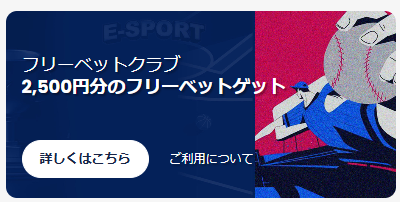 E-SPORT

フリーベットクラブ
2,500円分のフリーベットゲット

詳しくはこちら

ご利用について